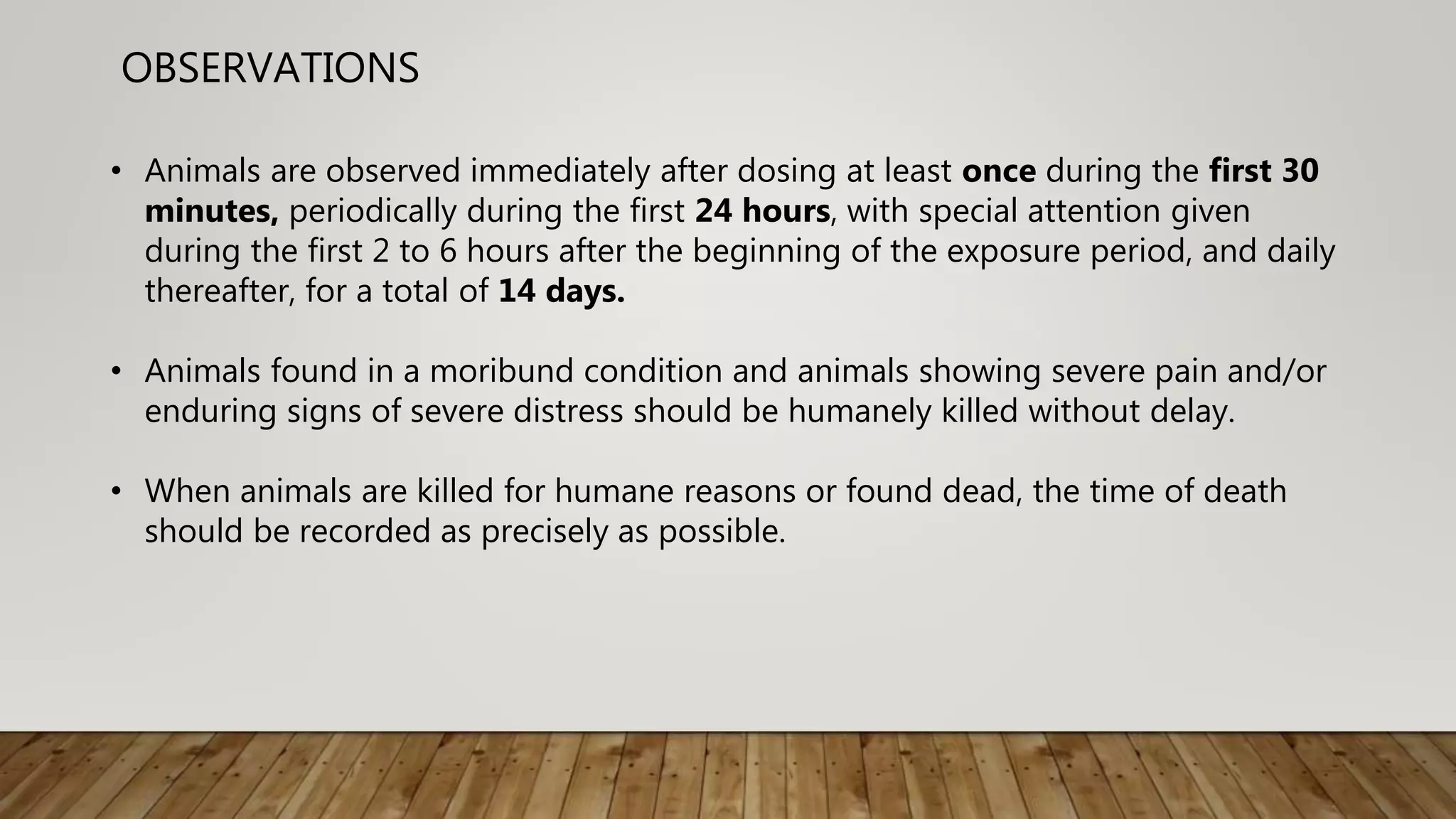 OBSERVATIONS

• Animals are observed immediately after dosing at least once during the first 30 minutes, periodically during the first 24 hours, with special attention given during the first 2 to 6 hours after the beginning of the exposure period, and daily thereafter, for a total of 14 days.

• Animals found in a moribund condition and animals showing severe pain and/or enduring signs of severe distress should be humanely killed without delay.

• When animals are killed for humane reasons or found dead, the time of death should be recorded as precisely as possible.